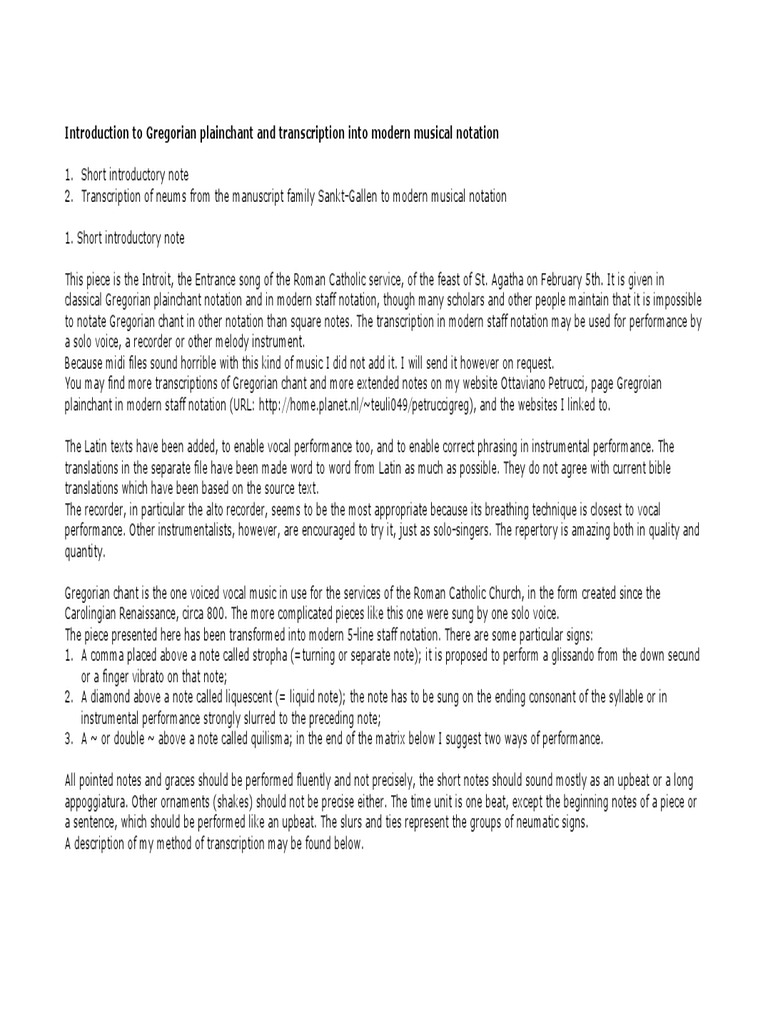 Introduction to Gregorian plainchant and transcription into modern musical notation

1. Short introductory note
2. Transcription of neums from the manuscript family Sankt-Gallen to modern musical notation

1. Short introductory note

This piece is the Introit, the Entrance song of the Roman Catholic service, of the feast of St. Agatha on February 5th. It is given in classical Gregorian plainchant notation and in modern staff notation, though many scholars and other people maintain that it is impossible to notate Gregorian chant in other notation than square notes. The transcription in modern staff notation may be used for performance by a solo voice, a recorder or other melody instrument.
Because midi files sound horrible with this kind of music I did not add it. I will send it however on request.
You may find more transcriptions of Gregorian chant and more extended notes on my website Ottaviano Petrucci, page Gregroian plainchant in modern staff notation (URL: http://home.planet.nl/~teuli049/petruccigreg), and the websites I linked to.

The Latin texts have been added, to enable vocal performance too, and to enable correct phrasing in instrumental performance. The translations in the separate file have been made word to word from Latin as much as possible. They do not agree with current bible translations which have been based on the source text.
The recorder, in particular the alto recorder, seems to be the most appropriate because its breathing technique is closest to vocal performance. Other instrumentalists, however, are encouraged to try it, just as solo-singers. The repertory is amazing both in quality and quantity.

Gregorian chant is the one voiced vocal music in use for the services of the Roman Catholic Church, in the form created since the Carolingian Renaissance, circa 800. The more complicated pieces like this one were sung by one solo voice.
The piece presented here has been transformed into modern 5-line staff notation. There are some particular signs:
1. A comma placed above a note called stropha (=turning or separate note); it is proposed to perform a glissando from the down secund or a finger vibrato on that note;
2. A diamond above a note called liquescent (= liquid note); the note has to be sung on the ending consonant of the syllable or in instrumental performance strongly slurred to the preceding note;
3. A ~ or double ~ above a note called quilisma; in the end of the matrix below I suggest two ways of performance.

All pointed notes and graces should be performed fluently and not precisely, the short notes should sound mostly as an upbeat or a long appoggiatura. Other ornaments (shakes) should not be precise either. The time unit is one beat, except the beginning notes of a piece or a sentence, which should be performed like an upbeat. The slurs and ties represent the groups of neumatic signs.
A description of my method of transcription may be found below.